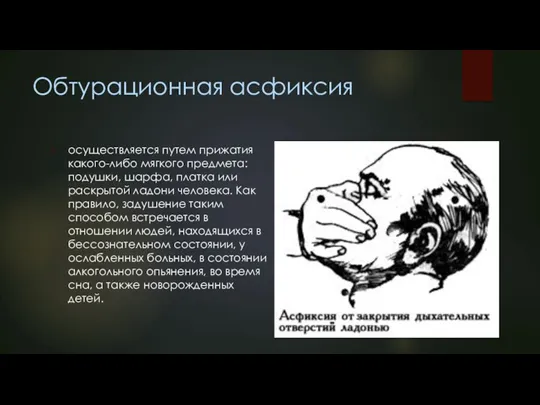 Обтурационная асфиксия

осуществляется путем прижатия какого-либо мягкого предмета: подушки, шарфа, платка или раскрытой ладони человека. Как правило, задушение таким способом встречается в отношении людей, находящихся в бессознательном состоянии, у ослабленных больных, в состоянии алкогольного опьянения, во время сна, а также новорожденных детей.

Асфиксия от закрытия дыхательных отверстий ладонью